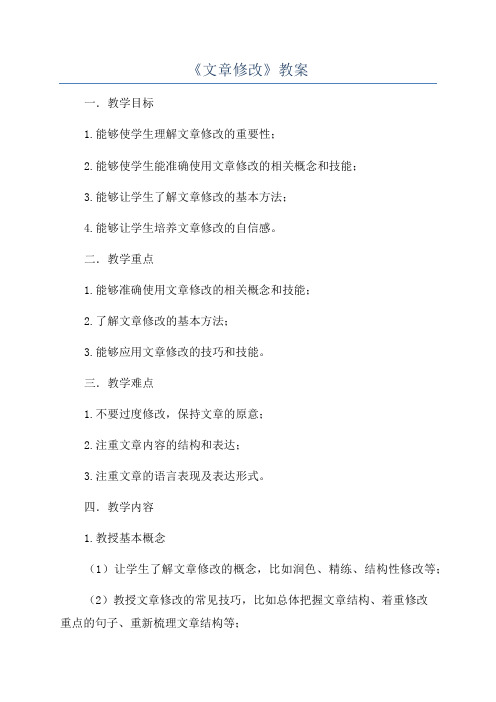 《文章修改》教案

一．教学目标

1.能够使学生理解文章修改的重要性；

2.能够使学生能准确使用文章修改的相关概念和技能；

3.能够让学生了解文章修改的基本方法；

4.能够让学生培养文章修改的自信感。

二．教学重点

1.能够准确使用文章修改的相关概念和技能；

2.了解文章修改的基本方法；

3.能够应用文章修改的技巧和技能。

三．教学难点

1.不要过度修改，保持文章的原意；

2.注重文章内容的结构和表达；

3.注重文章的语言表现及表达形式。

四．教学内容

1.教授基本概念

（1）让学生了解文章修改的概念，比如润色、精练、结构性修改等；

（2）教授文章修改的常见技巧，比如总体把握文章结构、着重修改重点的句子、重新梳理文章结构等；